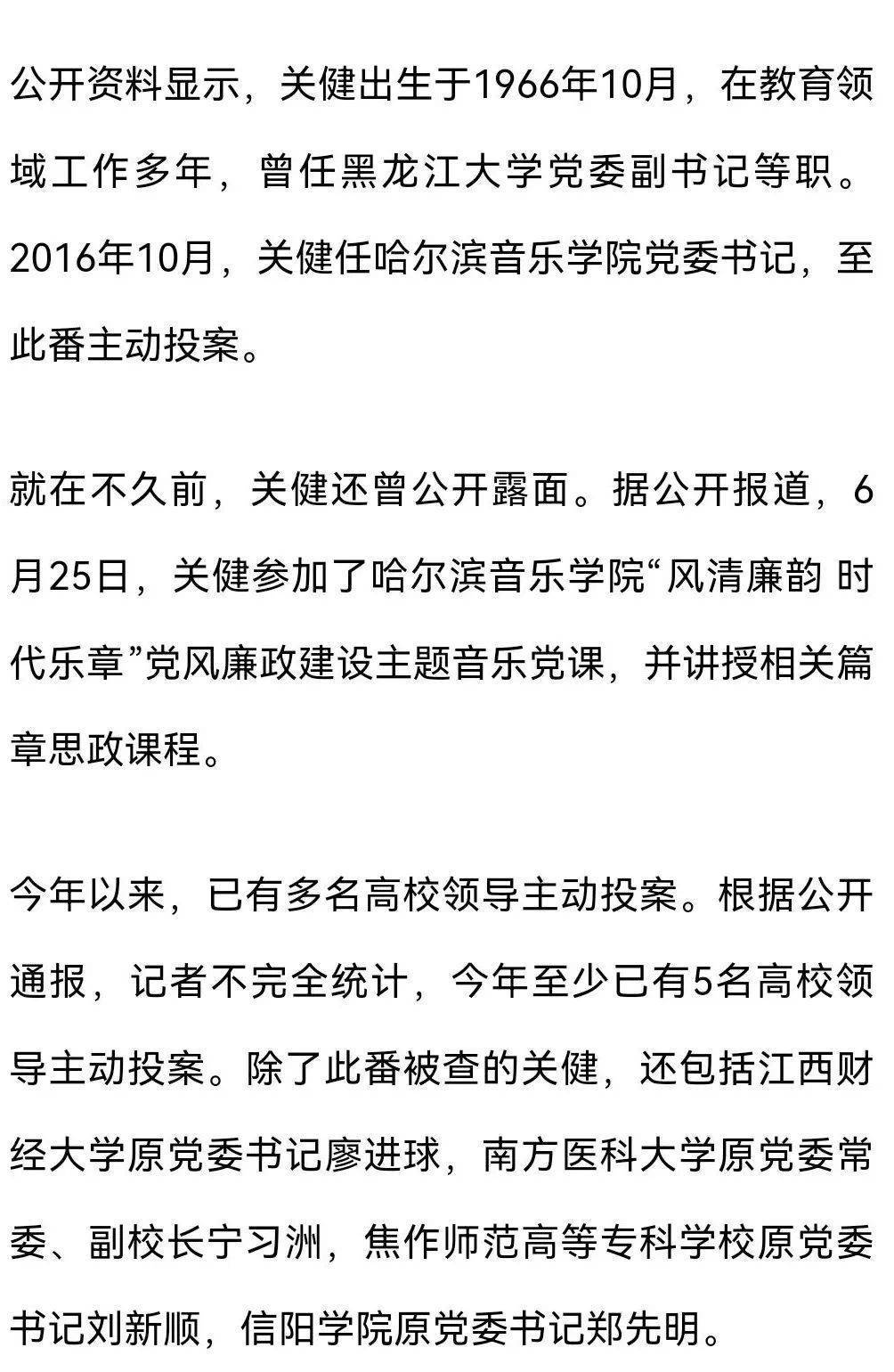 公开资料显示，关健出生于1966年10月，在教育领域工作多年，曾任黑龙江大学党委副书记等职。2016年10月，关健任哈尔滨音乐学院党委书记，至此番主动投案。

就在不久前，关健还曾公开露面。据公开报道，6月25日，关健参加了哈尔滨音乐学院“风清廉韵 时代乐章”党风廉政建设主题音乐党课，并讲授相关篇章思政课程。

今年以来，已有多名高校领导主动投案。根据公开通报，记者不完全统计，今年至少已有5名高校领导主动投案。除了此番被查的关健，还包括江西财经大学原党委书记廖进球，南方医科大学原党委常委、副校长宁习洲，焦作师范高等专科学校原党委书记刘新顺，信阳学院原党委书记郑先明。